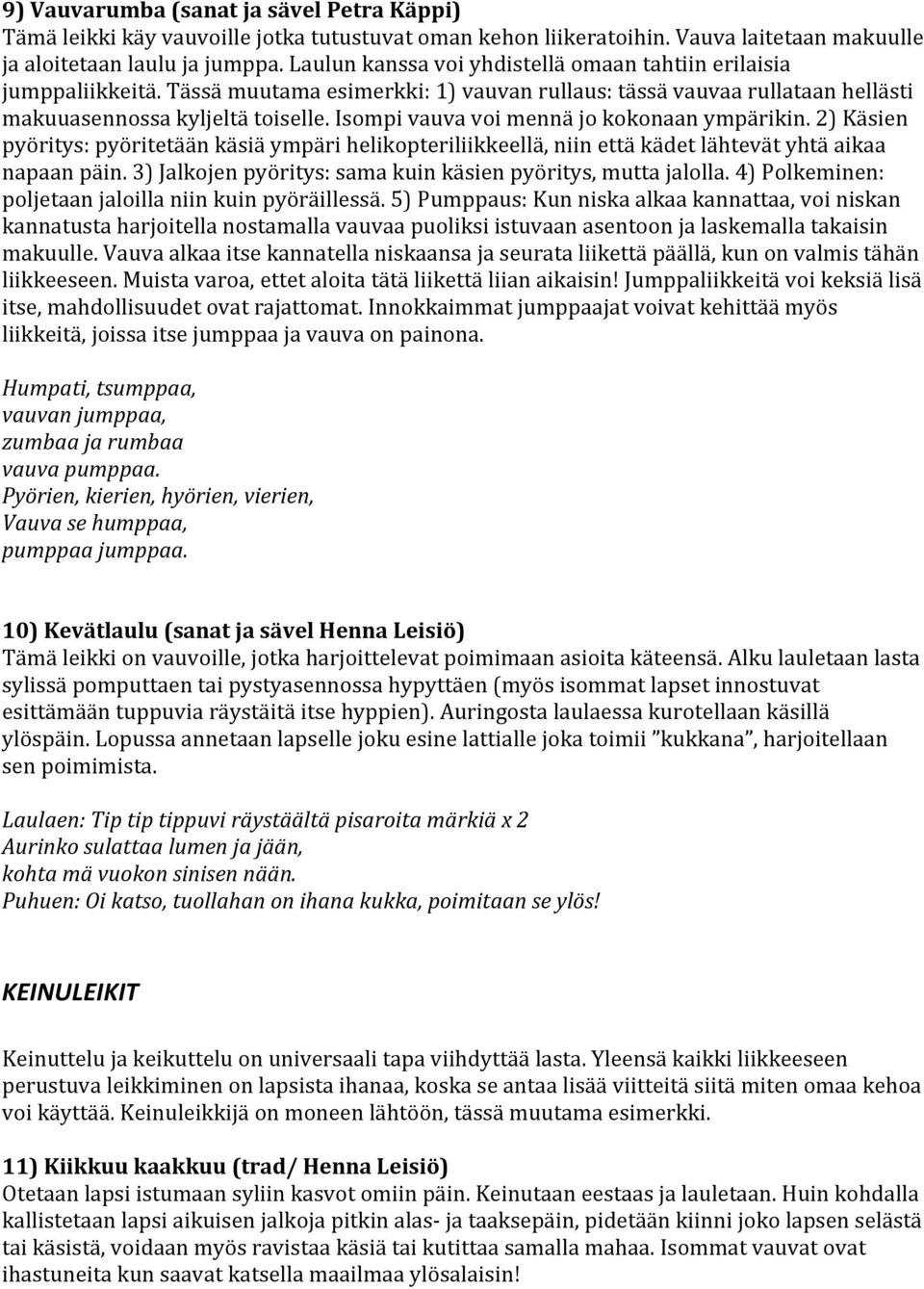 9) Vauvarumba (sanat ja sävel Petra Käppi)
Tämä leikki käy vauvoille jotka tutustuvat oman kehon liikeratoihin. Vauva laitetaan makuulle ja aloitetaan laulu ja jumppa. Laulun kanssa voi yhdistellä omaan tahtiin erilaisia jumppaliikkeitä. Tässä muutama esimerkki: 1) vauvan rullaus: tässä vauvaa rullataan hellästi makuuasennossa kyljeltä toiselle. Isompi vauva voi mennä jo kokonaan ympärikin. 2) Käsien pyöritys: pyöritetään käsiä ympäri helikopteriliikkeellä, niin että kädet lähtevät yhtä aikaa napaan päin. 3) Jalkojen pyöritys: sama kuin käsien pyöritys, mutta jalolla. 4) Polkeminen: poljetaan jaloilla niin kuin pyöräillessä. 5) Pumppaus: Kun niska alkaa kannattaa, voi niskan kannatusta harjoitella nostamalla vauvaa puoliksi istuvaan asentoon ja laskemalla takaisin makuulle. Vauva alkaa itse kannatella niskaansa ja seurata liikettä päällä, kun on valmis tähän liikkeeseen. Muista varoa, ettet aloita tätä liikettä liian aikaisin! Jumppaliikkeitä voi keksiä lisä itse, mahdollisuudet ovat rajattomat. Innokkaimmat jumppaajat voivat kehittää myös liikkeitä, joissa itse jumppaa ja vauva on painona.

Humpati, tsumppaa,
vauvan jumppaa,
zumbaa ja rumbaa
vauva pumppaa.
Pyörien, kierien, hyörien, vierien,
Vauva se humppaa,
pumppaa jumppaa.

10) Kevätlaulu (sanat ja sävel Henna Leisiö)
Tämä leikki on vauvoille, jotka harjoittelevat poimimaan asioita käteensä. Alku lauletaan lasta sylissä pomputtaen tai pystyasennossa hypyttäen (myös isommat lapset innostuvat esittämään tuppuvia räystäitä itse hyppien). Auringosta laulaessa kurotellaan käsillä ylöspäin. Lopussa annetaan lapselle joku esine lattialle joka toimii ”kukkana”, harjoitellaan sen poimimista.

Laulaen: Tip tip tippuvi räystäältä pisaroita märkiä x 2
Aurinko sulattaa lumen ja jään,
kohta mä vuokon sinisen nään.
Puhuen: Oi katso, tuollahan on ihana kukka, poimitaan se ylös!

KEINULEIKIT

Keinuttelu ja keikuttelu on universaali tapa viihdyttää lasta. Yleensä kaikki liikkeeseen perustuva leikkiminen on lapsista ihanaa, koska se antaa lisää viitteitä siitä miten omaa kehoa voi käyttää. Keinuleikkijä on moneen lähtöön, tässä muutama esimerkki.

11) Kiikkuu kaakkuu (trad/ Henna Leisiö)
Otetaan lapsi istumaan syliin kasvot omiin päin. Keinutaan eestaas ja lauletaan. Huin kohdalla kallistetaan lapsi aikuisen jalkoja pitkin alas- ja taaksepäin, pidetään kiinni joko lapsen selästä tai käsistä, voidaan myös ravistaa käsiä tai kutittaa samalla mahaa. Isommat vauvat ovat ihastuneita kun saavat katsella maailmaa ylösalaisin!